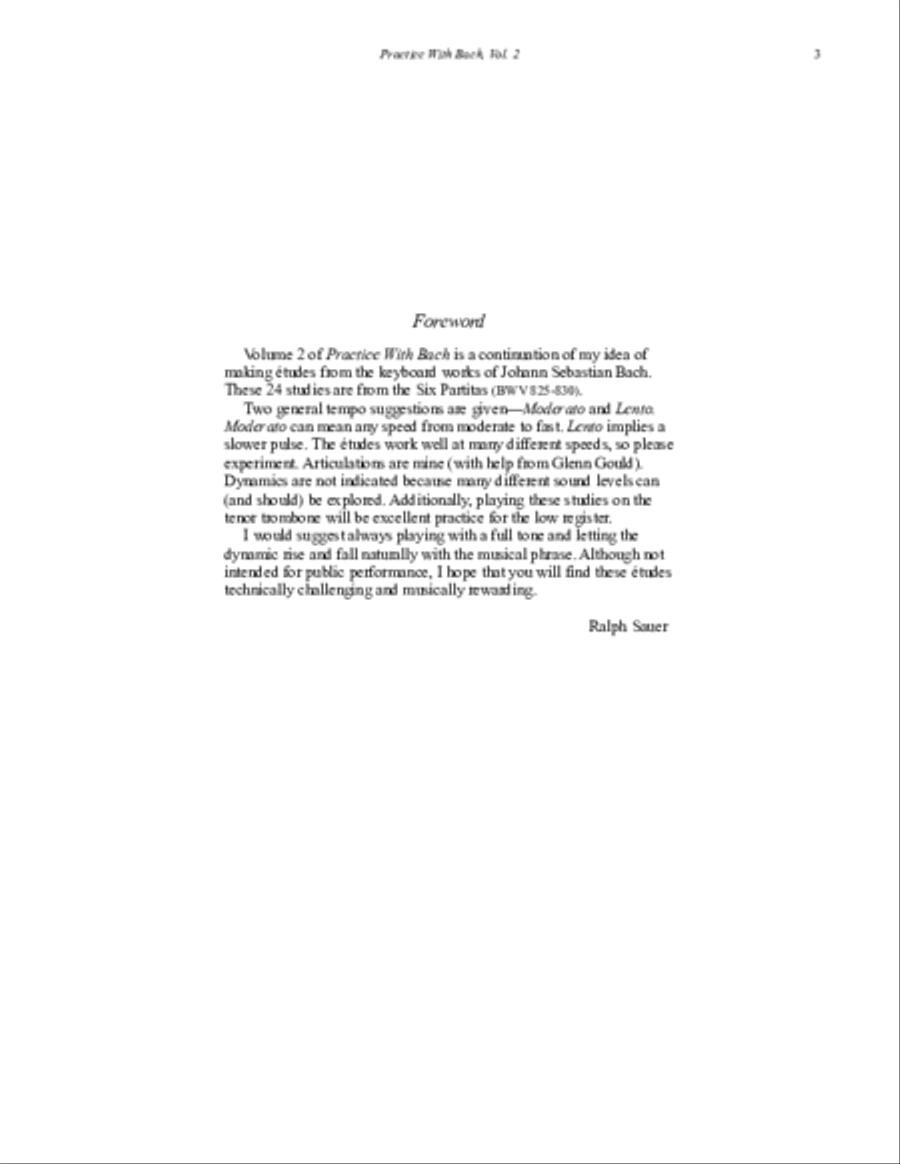 Practice With Bach, Vol. 2

3

Foreword

Volume 2 of Practice With Bach is a continuation of my idea of making études from the keyboard works of Johann Sebastian Bach. These 24 studies are from the Six Partitas (BWV 825-830).

Two general tempo suggestions are given—Moderato and Lento. Moderato can mean any speed from moderate to fast. Lento implies a slower pulse. The études work well at many different speeds, so please experiment. Articulations are mine (with help from Glenn Gould). Dynamics are not indicated because many different sound levels can (and should) be explored. Additionally, playing these studies on the tenor trombone will be excellent practice for the low register.

I would suggest always playing with a full tone and letting the dynamic rise and fall naturally with the musical phrase. Although not intended for public performance, I hope that you will find these études technically challenging and musically rewarding.

Ralph Sauer